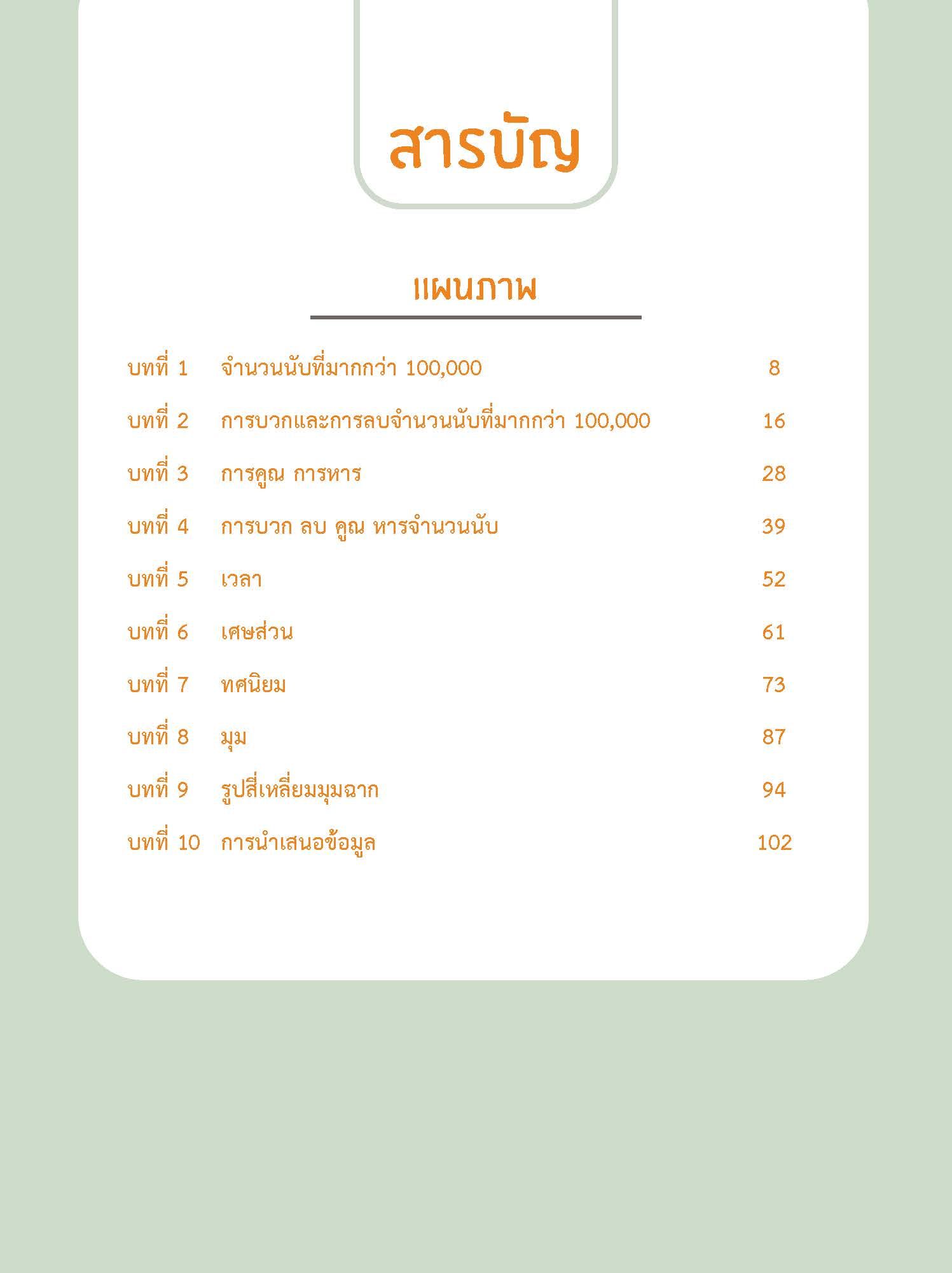 สารบัญ

แผนภาพ

บทที่ 1 จำนวนนับที่มากกว่า 100,000 8

บทที่ 2 การบวกและการลบจำนวนนับที่มากกว่า 100,000 16

บทที่ 3 การคูณ การหาร 28

บทที่ 4 การบวก ลบ คูณ หารจำนวนนับ 39

บทที่ 5 เวลา 52

บทที่ 6 เศษส่วน 61

บทที่ 7 ทศนิยม 73

บทที่ 8 มุม 87

บทที่ 9 รูปสี่เหลี่ยมมุมฉาก 94

บทที่ 10 การนำเสนอข้อมูล 102